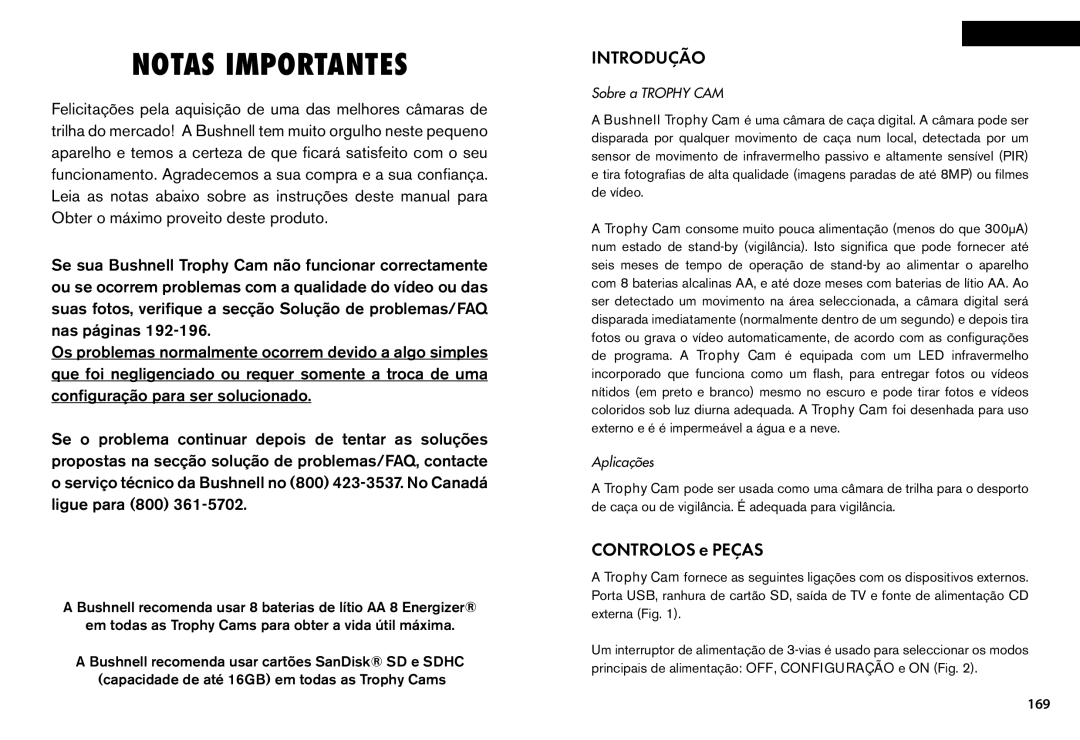 NOTAS IMPORTANTES

Felicitações pela aquisição de uma das melhores câmaras de trilha do mercado! A Bushnell tem muito orgulho neste pequeno aparelho e temos a certeza de que ficará satisfeito com o seu funcionamento. Agradecemos a sua compra e a sua confiança. Leia as notas abaixo sobre as instruções deste manual para Obter o máximo proveito deste produto.

Se sua Bushnell Trophy Cam não funcionar correctamente ou se ocorrem problemas com a qualidade do vídeo ou das suas fotos, verifique a secção Solução de problemas/FAQ nas páginas 192-196.
Os problemas normalmente ocorrem devido a algo simples que foi negligenciado ou requer somente a troca de uma configuração para ser solucionado.

Se o problema continuar depois de tentar as soluções propostas na secção solução de problemas/FAQ, contacte o serviço técnico da Bushnell no (800) 423-3537. No Canadá ligue para (800) 361-5702.

A Bushnell recomenda usar 8 baterias de lítio AA 8 Energizer® em todas as Trophy Cams para obter a vida útil máxima.

A Bushnell recomenda usar cartões SanDisk® SD e SDHC (capacidade de até 16GB) em todas as Trophy Cams

INTRODUÇÃO

Sobre a TROPHY CAM

A Bushnell Trophy Cam é uma câmara de caça digital. A câmara pode ser disparada por qualquer movimento de caça num local, detectada por um sensor de movimento de infravermelho passivo e altamente sensível (PIR) e tira fotografias de alta qualidade (imagens paradas de até 8MP) ou filmes de vídeo.

A Trophy Cam consome muito pouca alimentação (menos do que 300μA) num estado de stand-by (vigilância). Isto significa que pode fornecer até seis meses de tempo de operação de stand-by ao alimentar o aparelho com 8 baterias alcalinas AA, e até doze meses com baterias de lítio AA. Ao ser detectado um movimento na área seleccionada, a câmara digital será disparada imediatamente (normalmente dentro de um segundo) e depois tira fotos ou grava o vídeo automaticamente, de acordo com as configurações de programa. A Trophy Cam é equipada com um LED infravermelho incorporado que funciona como um flash, para entregar fotos ou vídeos nítidos (em preto e branco) mesmo no escuro e pode tirar fotos e vídeos coloridos sob luz diurna adequada. A Trophy Cam foi desenhada para uso externo e é é impermeável a água e a neve.

Aplicações

A Trophy Cam pode ser usada como uma câmara de trilha para o desporto de caça ou de vigilância. É adequada para vigilância.

CONTROLOS e PEÇAS

A Trophy Cam fornece as seguintes ligações com os dispositivos externos. Porta USB, ranhura de cartão SD, saída de TV e fonte de alimentação CD externa (Fig. 1).

Um interruptor de alimentação de 3-vias é usado para seleccionar os modos principais de alimentação: OFF, CONFIGURAÇÃO e ON (Fig. 2).

169